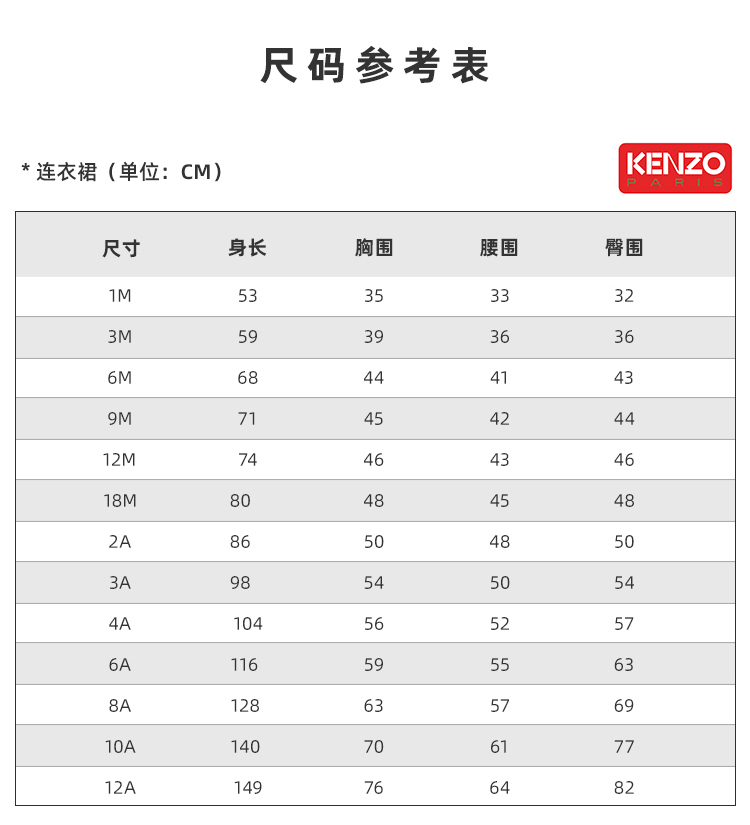 尺码参考表

* 连衣裙（单位：CM）

KENZO
PARIS

| 尺寸 | 身长 | 胸围 | 腰围 | 臀围 |
|---|---|---|---|---|
| 1M | 53 | 35 | 33 | 32 |
| 3M | 59 | 39 | 36 | 36 |
| 6M | 68 | 44 | 41 | 43 |
| 9M | 71 | 45 | 42 | 44 |
| 12M | 74 | 46 | 43 | 46 |
| 18M | 80 | 48 | 45 | 48 |
| 2A | 86 | 50 | 48 | 50 |
| 3A | 98 | 54 | 50 | 54 |
| 4A | 104 | 56 | 52 | 57 |
| 6A | 116 | 59 | 55 | 63 |
| 8A | 128 | 63 | 57 | 69 |
| 10A | 140 | 70 | 61 | 77 |
| 12A | 149 | 76 | 64 | 82 |